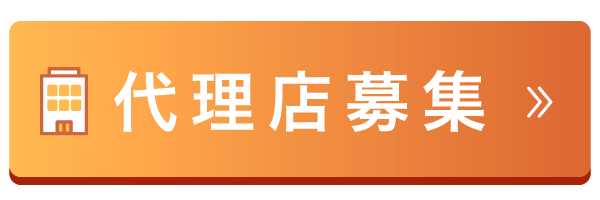 代理店募集 »